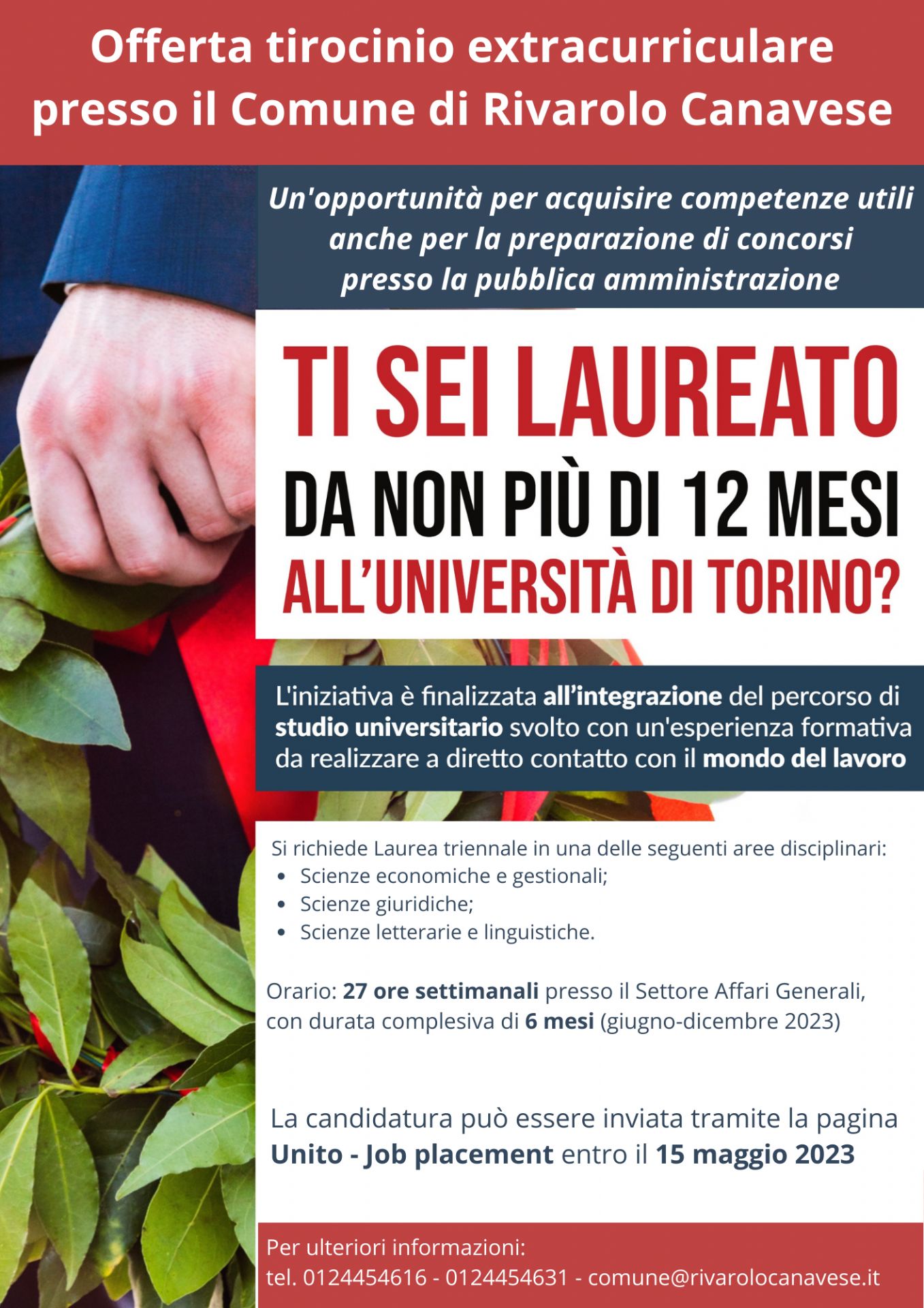 Offerta tirocinio extracurriculare presso il Comune di Rivarolo Canavese

Un'opportunità per acquisire competenze utili anche per la preparazione di concorsi presso la pubblica amministrazione

TI SEI LAUREATO
DA NON PIÙ DI 12 MESI
ALL'UNIVERSITÀ DI TORINO?

L'iniziativa è finalizzata all'integrazione del percorso di studio universitario svolto con un'esperienza formativa da realizzare a diretto contatto con il mondo del lavoro

Si richiede Laurea triennale in una delle seguenti aree disciplinari:
• Scienze economiche e gestionali;
• Scienze giuridiche;
• Scienze letterarie e linguistiche.

Orario: 27 ore settimanali presso il Settore Affari Generali, con durata complesiva di 6 mesi (giugno-dicembre 2023)

La candidatura può essere inviata tramite la pagina Unito - Job placement entro il 15 maggio 2023

Per ulteriori informazioni:
tel. 0124454616 - 0124454631 - comune@rivarolocanavese.it